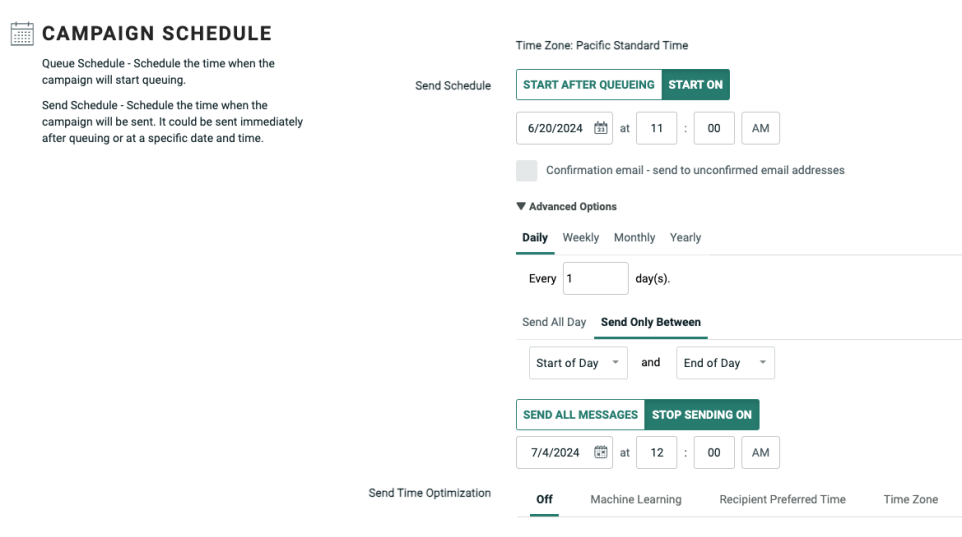 CAMPAIGN SCHEDULE

Queue Schedule - Schedule the time when the campaign will start queuing.

Send Schedule - Schedule the time when the campaign will be sent. It could be sent immediately after queuing or at a specific date and time.

Time Zone: Pacific Standard Time

Send Schedule

START AFTER QUEUEING START ON

6/20/2024 at 11 : 00 AM

Confirmation email - send to unconfirmed email addresses

▼ Advanced Options

Daily Weekly Monthly Yearly

Every 1 day(s).

Send All Day Send Only Between

Start of Day and End of Day

SEND ALL MESSAGES STOP SENDING ON

7/4/2024 at 12 : 00 AM

Send Time Optimization

Off Machine Learning Recipient Preferred Time Time Zone